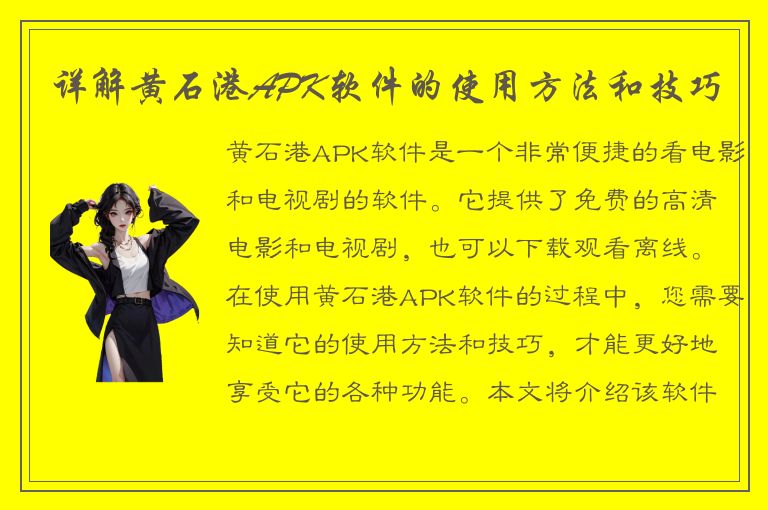 详解黄石港APK软件的使用方法和技巧

黄石港APK软件是一个非常便捷的看电影和电视剧的软件。它提供了免费的高清电影和电视剧，也可以下载观看离线。在使用黄石港APK软件的过程中，您需要知道它的使用方法和技巧，才能更好地享受它的各种功能。本文将介绍该软件